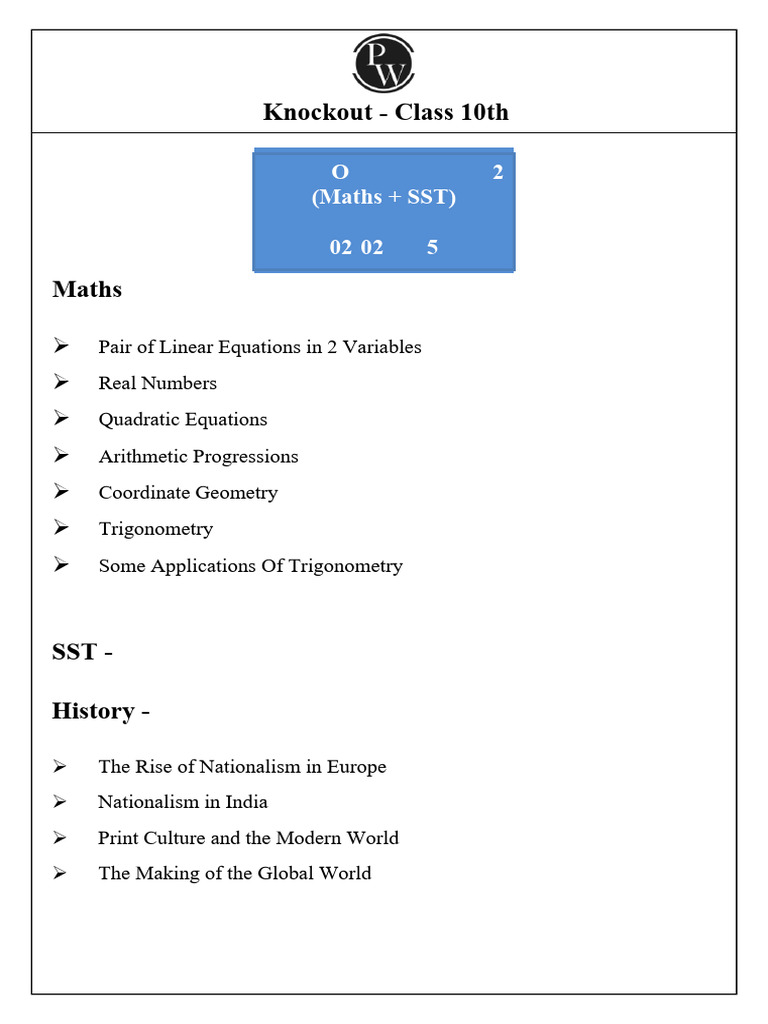 PW

Knockout - Class 10th

O 2
(Maths + SST)

02 02 5

Maths

➢ Pair of Linear Equations in 2 Variables
➢ Real Numbers
➢ Quadratic Equations
➢ Arithmetic Progressions
➢ Coordinate Geometry
➢ Trigonometry
➢ Some Applications Of Trigonometry

SST -

History -

➢ The Rise of Nationalism in Europe
➢ Nationalism in India
➢ Print Culture and the Modern World
➢ The Making of the Global World